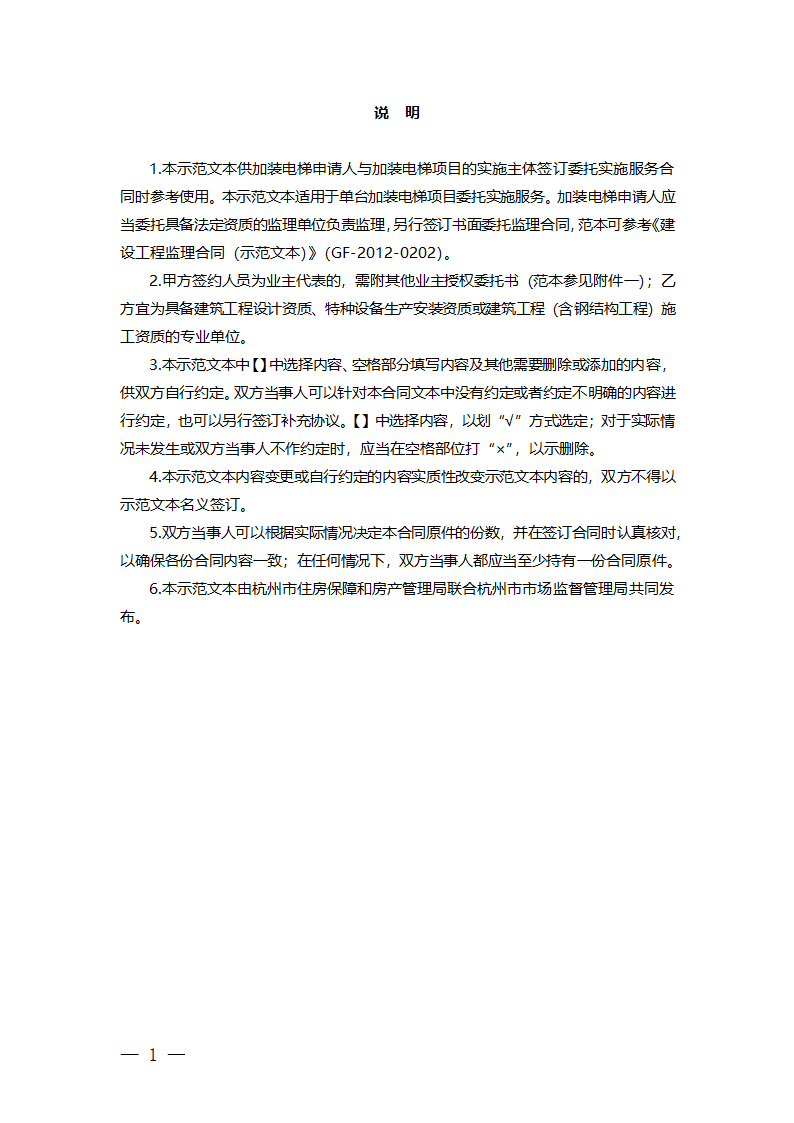 说 明

1.本示范文本供加装电梯申请人与加装电梯项目的实施主体签订委托实施服务合同时参考使用。本示范文本适用于单台加装电梯项目委托实施服务。加装电梯申请人应当委托具备法定资质的监理单位负责监理，另行签订书面委托监理合同，范本可参考《建设工程监理合同（示范文本）》(GF-2012-0202)。

2.甲方签约人员为业主代表的，需附其他业主授权委托书（范本参见附件一）；乙方宜为具备建筑工程设计资质、特种设备生产安装资质或建筑工程（含钢结构工程）施工资质的专业单位。

3.本示范文本中【】中选择内容、空格部分填写内容及其他需要删除或添加的内容，供双方自行约定。双方当事人可以针对本合同文本中没有约定或者约定不明确的内容进行约定，也可以另行签订补充协议。【】中选择内容，以划“√”方式选定；对于实际情况未发生或双方当事人不作约定时，应当在空格部位打“×”，以示删除。

4.本示范文本内容变更或自行约定的内容实质性改变示范文本内容的，双方不得以示范文本名义签订。

5.双方当事人可以根据实际情况决定本合同原件的份数，并在签订合同时认真核对，以确保各份合同内容一致；在任何情况下，双方当事人都应当至少持有一份合同原件。

6.本示范文本由杭州市住房保障和房产管理局联合杭州市市场监督管理局共同发布。

— 1 —